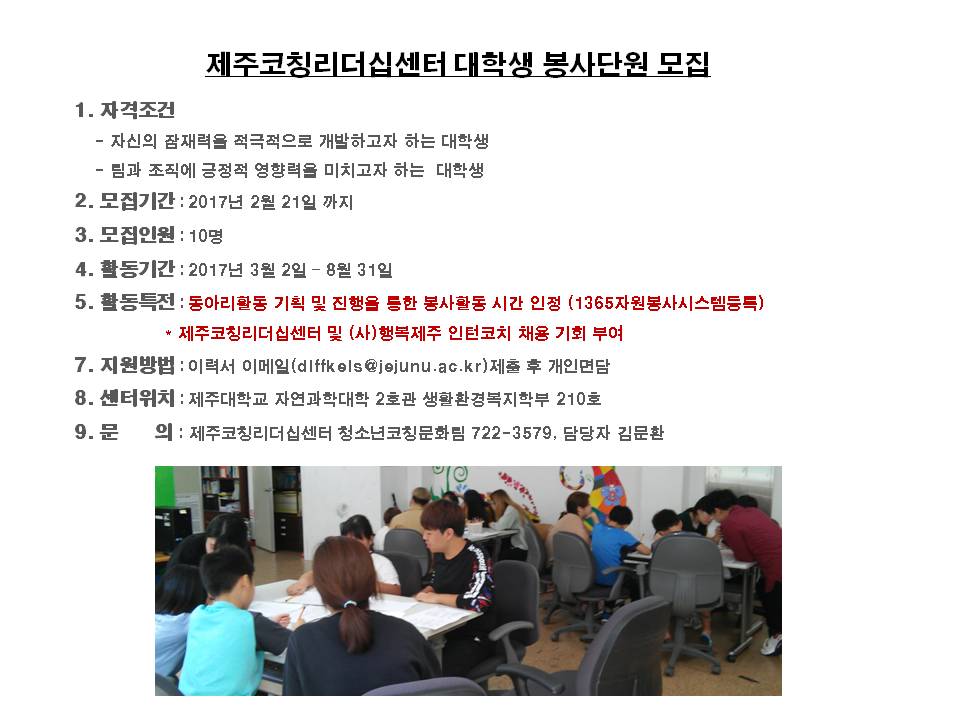 제주코칭리더십센터 대학생 봉사단원 모집

1. 자격조건

- 자신의 잠재력을 적극적으로 개발하고자 하는 대학생

- 팀과 조직에 긍정적 영향력을 미치고자 하는 대학생

2. 모집기간 : 2017년 2월 21일 까지

3. 모집인원 : 10명

4. 활동기간 : 2017년 3월 2일 - 8월 31일

5. 활동특전 : 동아리활동 기획 및 진행을 통한 봉사활동 시간 인정 (1365자원봉사시스템등록)

* 제주코칭리더십센터 및 (사)행복제주 인턴코치 채용 기회 부여

7. 지원방법 : 이력서 이메일(dlffkels@jejunu.ac.kr)제출 후 개인면담

8. 센터위치 : 제주대학교 자연과학대학 2호관 생활환경복지학부 210호

9. 문 의 : 제주코칭리더십센터 청소년코칭문화팀 722-3579, 담당자 김문환